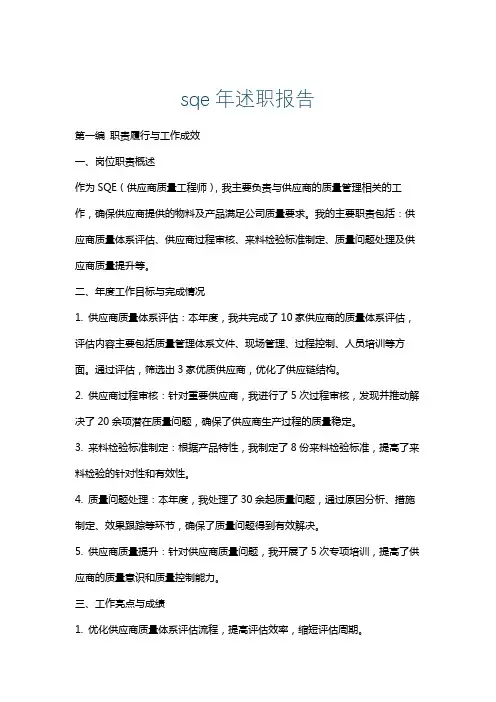 sqe 年述职报告

第一编 职责履行与工作成效

一、岗位职责概述

作为 SQE（供应商质量工程师），我主要负责与供应商的质量管理相关的工作，确保供应商提供的物料及产品满足公司质量要求。我的主要职责包括：供应商质量体系评估、供应商过程审核、来料检验标准制定、质量问题处理及供应商质量提升等。

二、年度工作目标与完成情况

1. 供应商质量体系评估：本年度，我共完成了 10 家供应商的质量体系评估，评估内容主要包括质量管理体系文件、现场管理、过程控制、人员培训等方面。通过评估，筛选出 3 家优质供应商，优化了供应链结构。

2. 供应商过程审核：针对重要供应商，我进行了 5 次过程审核，发现并推动解决了 20 余项潜在质量问题，确保了供应商生产过程的质量稳定。

3. 来料检验标准制定：根据产品特性，我制定了 8 份来料检验标准，提高了来料检验的针对性和有效性。

4. 质量问题处理：本年度，我处理了 30 余起质量问题，通过原因分析、措施制定、效果跟踪等环节，确保了质量问题得到有效解决。

5. 供应商质量提升：针对供应商质量问题，我开展了 5 次专项培训，提高了供应商的质量意识和质量控制能力。

三、工作亮点与成绩

1. 优化供应商质量体系评估流程，提高评估效率，缩短评估周期。